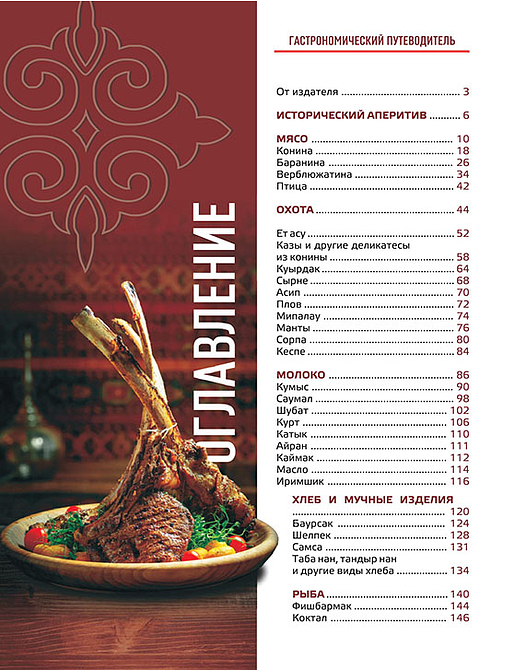 ОГЛАВЛЕНИЕ

ГАСТРОНОМИЧЕСКИЙ ПУТЕВОДИТЕЛЬ

От издателя 3

ИСТОРИЧЕСКИЙ АПЕРИТИВ 6

МЯСО 10
Конина 18
Баранина 26
Верблюжатина 34
Птица 42

ОХОТА 44

Ет асу 52
Казы и другие деликатесы из конины 58
Куырдак 64
Сырне 68
Асип 70
Плов 72
Мипалау 74
Манты 76
Сорпа 80
Кеспе 84

МОЛОКО 86
Кумыс 90
Саумал 98
Шубат 102
Курт 106
Катык 110
Айран 111
Каймак 112
Масло 114
Иримшик 116

ХЛЕБ И МУЧНЫЕ ИЗДЕЛИЯ 120
Баурсак 124
Шелпек 128
Самса 131
Таба нан, тандыр нан и другие виды хлеба 134

РЫБА 140
Фишбармак 144
Коктал 146